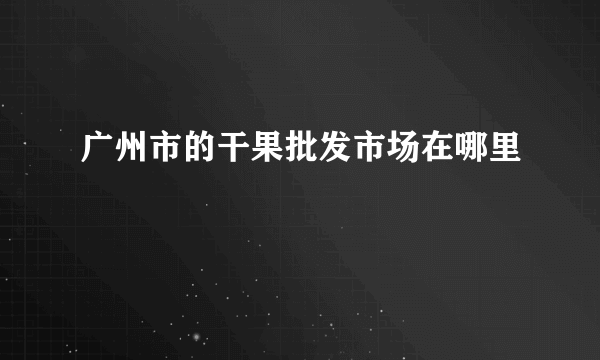 广州市的干果批发市场在哪里